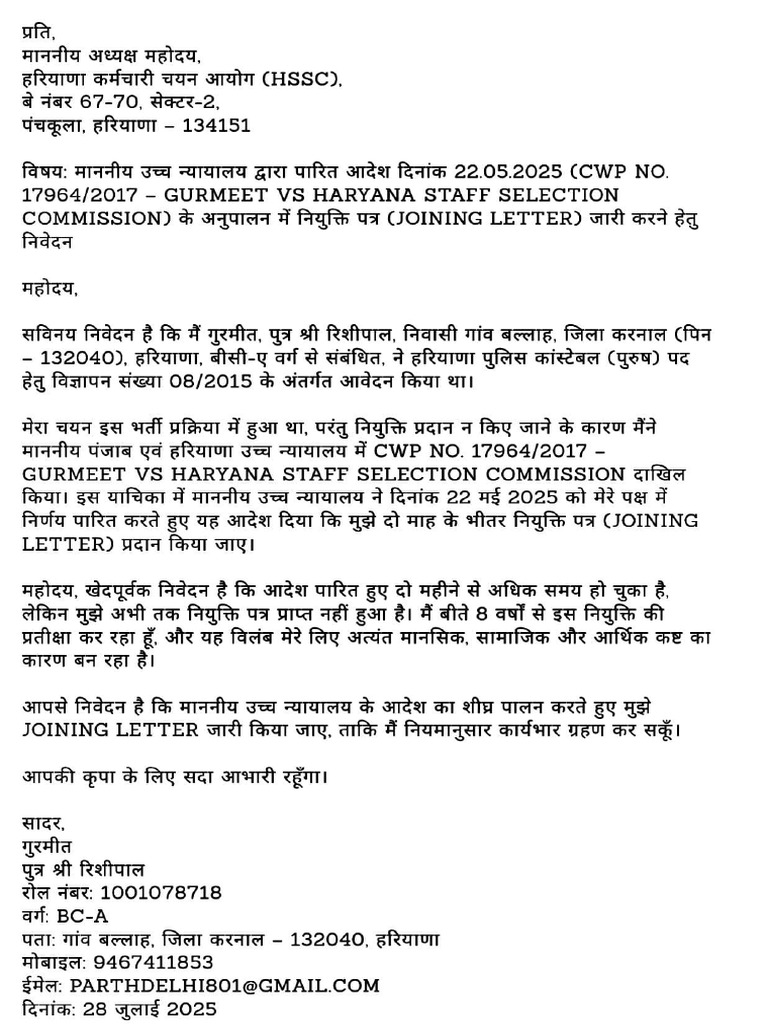 प्रति,
माननीय अध्यक्ष महोदय,
हरियाणा कर्मचारी चयन आयोग (HSSC),
बे नंबर 67-70, सेक्टर-2,
पंचकूला, हरियाणा – 134151

विषय: माननीय उच्च न्यायालय द्वारा पारित आदेश दिनांक 22.05.2025 (CWP NO. 17964/2017 – GURMEET VS HARYANA STAFF SELECTION COMMISSION) के अनुपालन में नियुक्ति पत्र (JOINING LETTER) जारी करने हेतु निवेदन

महोदय,

सविनय निवेदन है कि मैं गुरमीत, पुत्र श्री रिशीपाल, निवासी गांव बल्लाह, जिला करनाल (पिन – 132040), हरियाणा, बीसी-ए वर्ग से संबंधित, ने हरियाणा पुलिस कांस्टेबल (पुरुष) पद हेतु विज्ञापन संख्या 08/2015 के अंतर्गत आवेदन किया था।

मेरा चयन इस भर्ती प्रक्रिया में हुआ था, परंतु नियुक्ति प्रदान न किए जाने के कारण मैंने माननीय पंजाब एवं हरियाणा उच्च न्यायालय में CWP NO. 17964/2017 – GURMEET VS HARYANA STAFF SELECTION COMMISSION दाखिल किया। इस याचिका में माननीय उच्च न्यायालय ने दिनांक 22 मई 2025 को मेरे पक्ष में निर्णय पारित करते हुए यह आदेश दिया कि मुझे दो माह के भीतर नियुक्ति पत्र (JOINING LETTER) प्रदान किया जाए।

महोदय, खेदपूर्वक निवेदन है कि आदेश पारित हुए दो महीने से अधिक समय हो चुका है, लेकिन मुझे अभी तक नियुक्ति पत्र प्राप्त नहीं हुआ है। मैं बीते 8 वर्षों से इस नियुक्ति की प्रतीक्षा कर रहा हूँ, और यह विलंब मेरे लिए अत्यंत मानसिक, सामाजिक और आर्थिक कष्ट का कारण बन रहा है।

आपसे निवेदन है कि माननीय उच्च न्यायालय के आदेश का शीघ्र पालन करते हुए मुझे JOINING LETTER जारी किया जाए, ताकि मैं नियमानुसार कार्यभार ग्रहण कर सकूँ।

आपकी कृपा के लिए सदा आभारी रहूँगा।

सादर,
गुरमीत
पुत्र श्री रिशीपाल
रोल नंबर: 1001078718
वर्ग: BC-A
पता: गांव बल्लाह, जिला करनाल – 132040, हरियाणा
मोबाइल: 9467411853
ईमेल: PARTHDELHI801@GMAIL.COM
दिनांक: 28 जुलाई 2025